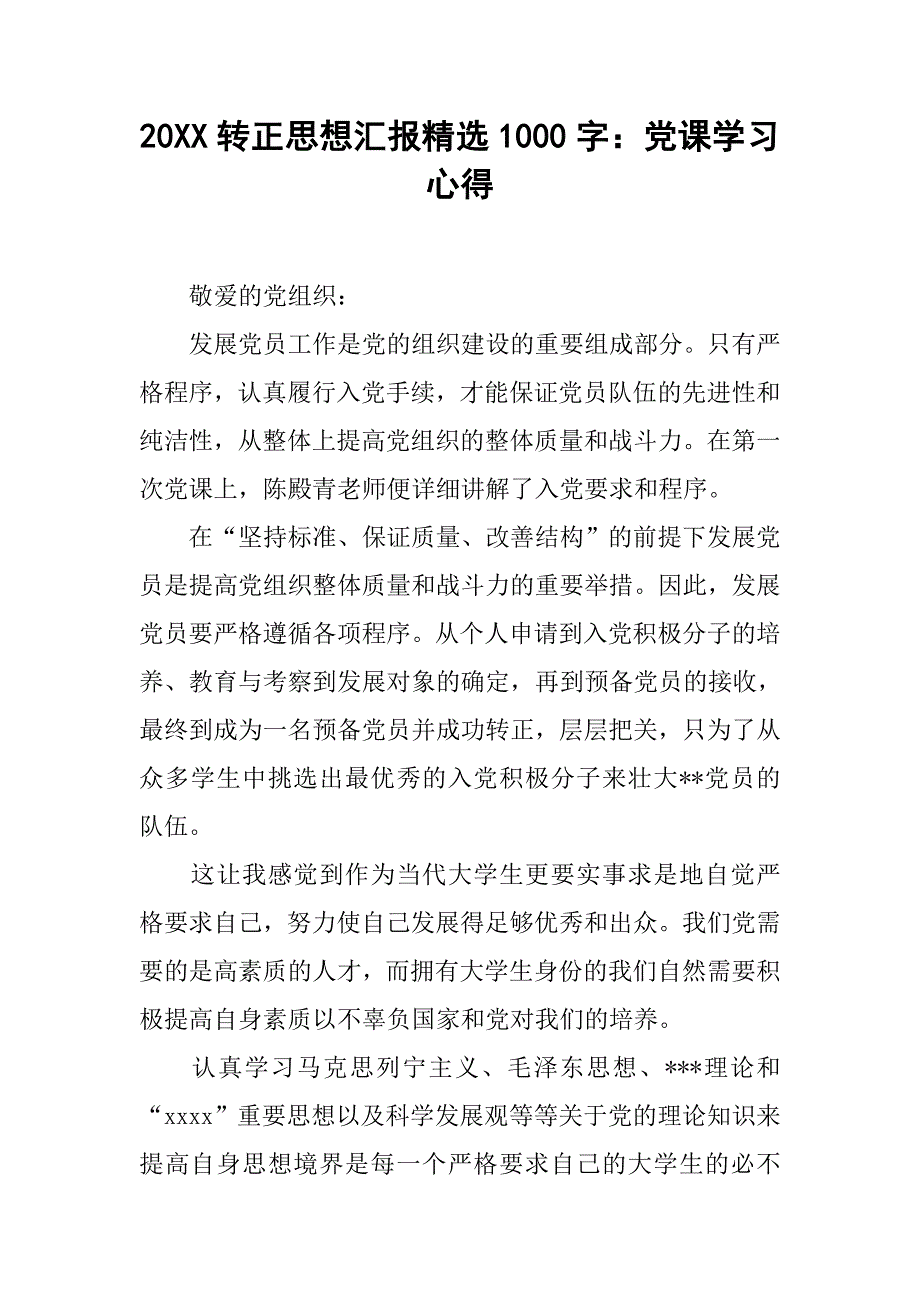 20XX 转正思想汇报精选 1000 字：党课学习心得

敬爱的党组织：

发展党员工作是党的组织建设的重要组成部分。只有严格程序，认真履行入党手续，才能保证党员队伍的先进性和纯洁性，从整体上提高党组织的整体质量和战斗力。在第一次党课上，陈殿青老师便详细讲解了入党要求和程序。

在“坚持标准、保证质量、改善结构”的前提下发展党员是提高党组织整体质量和战斗力的重要举措。因此，发展党员要严格遵循各项程序。从个人申请到入党积极分子的培养、教育与考察到发展对象的确定，再到预备党员的接收，最终到成为一名预备党员并成功转正，层层把关，只为了从众多学生中挑选出最优秀的入党积极分子来壮大**党员的队伍。

这让我感觉到作为当代大学生更要实事求是地自觉严格要求自己，努力使自己发展得足够优秀和出众。我们党需要的是高素质的人才，而拥有大学生身份的我们自然需要积极提高自身素质以不辜负国家和党对我们的培养。

认真学习马克思列宁主义、毛泽东思想、***理论和“xxxx”重要思想以及科学发展观等等关于党的理论知识来提高自身思想境界是每一个严格要求自己的大学生的必不